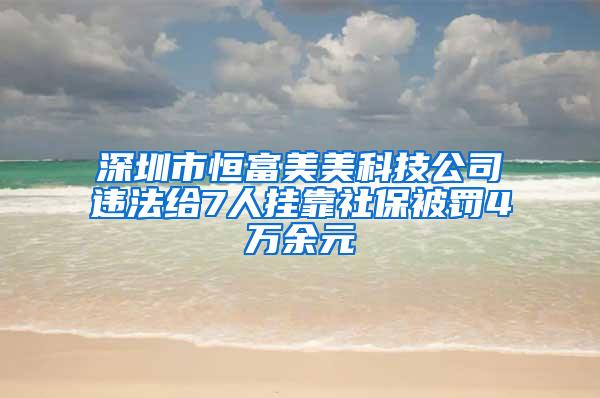 深圳市恒富美美科技公司违法给7人挂靠社保被罚4万余元